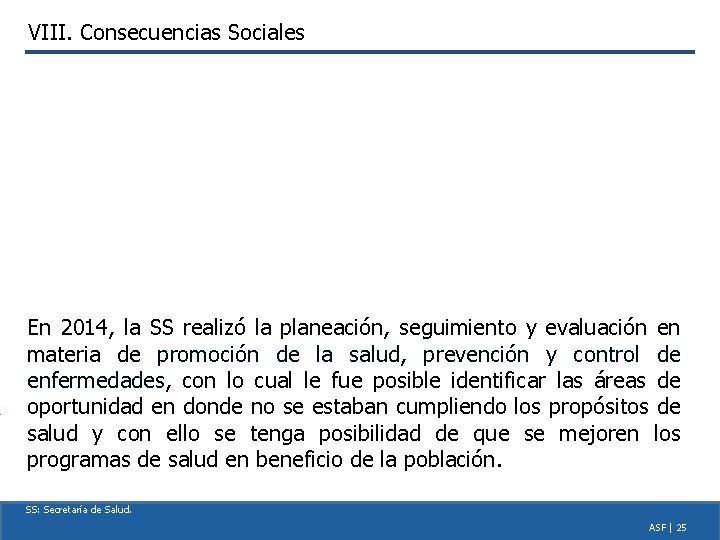 VIII. Consecuencias Sociales

En 2014, la SS realizó la planeación, seguimiento y evaluación en materia de promoción de la salud, prevención y control de enfermedades, con lo cual le fue posible identificar las áreas de oportunidad en donde no se estaban cumpliendo los propósitos de salud y con ello se tenga posibilidad de que se mejoren los programas de salud en beneficio de la población.

SS: Secretaría de Salud.

ASF | 25